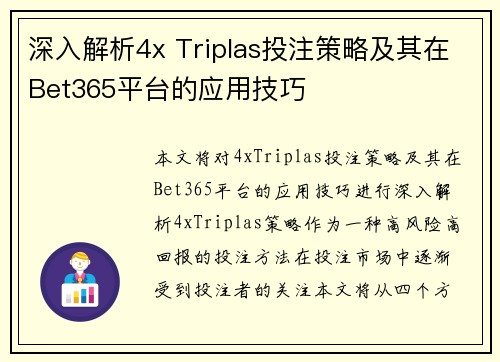 深入解析4x Triplas投注策略及其在Bet365平台的应用技巧

本文将对4xTriplas投注策略及其在Bet365平台的应用技巧进行深入解析4xTriplas策略作为一种高风险高回报的投注方法在投注市场中逐渐受到投注者的关注本文将从四个方